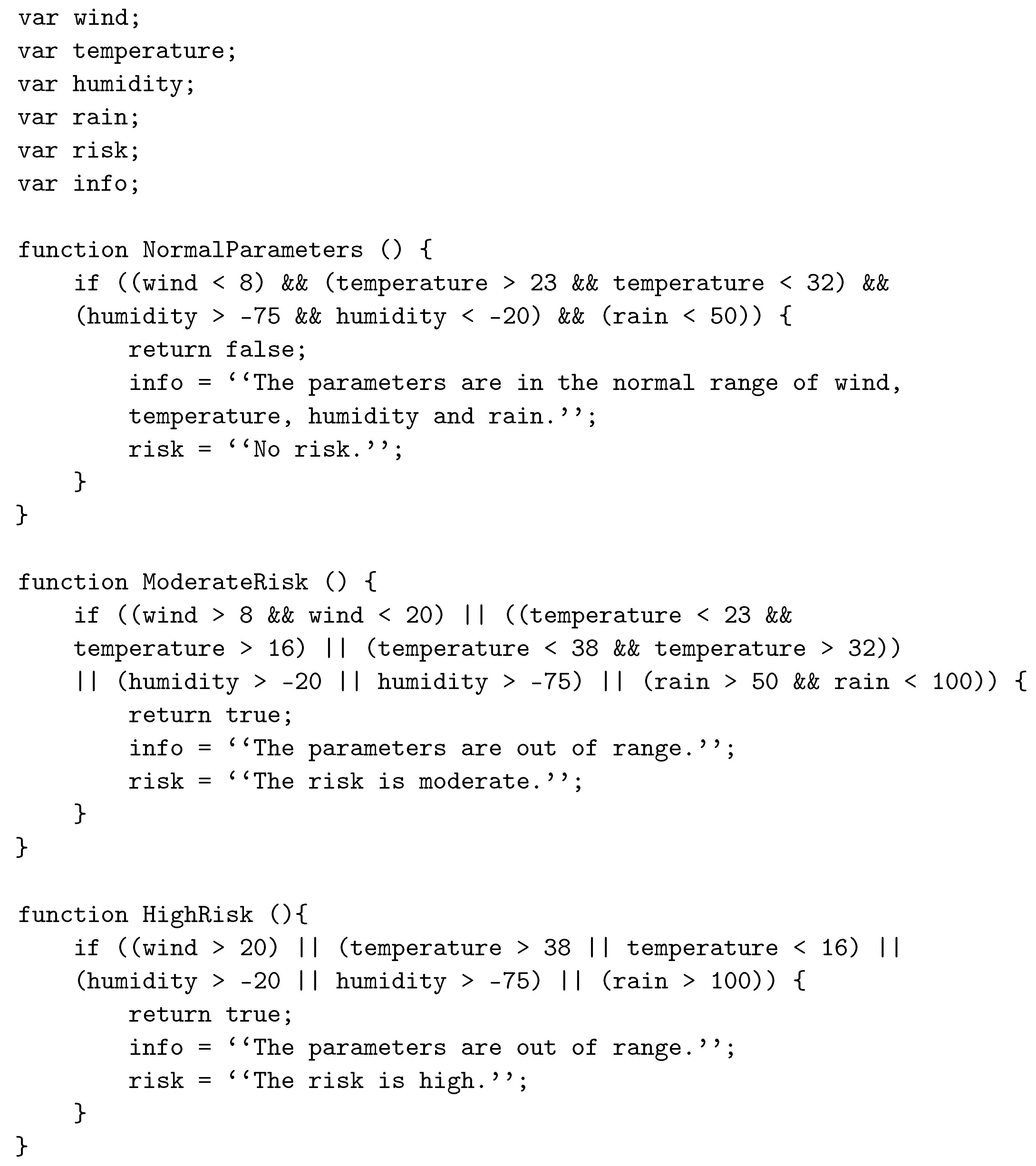 var wind;
var temperature;
var humidity;
var rain;
var risk;
var info;

function NormalParameters () {
    if ((wind < 8) && (temperature > 23 && temperature < 32) &&
    (humidity > -75 && humidity < -20) && (rain < 50)) {
        return false;
        info = ‘‘The parameters are in the normal range of wind,
        temperature, humidity and rain.’’;
        risk = ‘‘No risk.’’;
    }
}

function ModerateRisk () {
    if ((wind > 8 && wind < 20) || ((temperature < 23 &&
    temperature > 16) || (temperature < 38 && temperature > 32))
    || (humidity > -20 || humidity > -75) || (rain > 50 && rain < 100)) {
        return true;
        info = ‘‘The parameters are out of range.’’;
        risk = ‘‘The risk is moderate.’’;
    }
}

function HighRisk (){
    if ((wind > 20) || (temperature > 38 || temperature < 16) ||
    (humidity > -20 || humidity > -75) || (rain > 100)) {
        return true;
        info = ‘‘The parameters are out of range.’’;
        risk = ‘‘The risk is high.’’;
    }
}